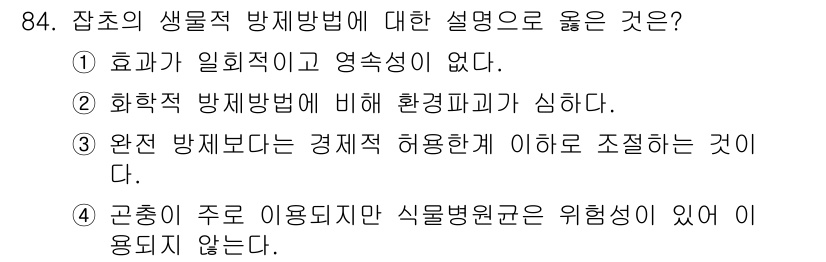 84. 잡초의 생물적 방제방법에 대한 설명으로 옳은 것은?

① 효과가 일회적이고 영속성이 없다.

② 화학적 방제방법에 비해 환경파괴가 심하다.

③ 완전 방제보다는 경제적 허용한계 이하로 조절하는 것이다.

④ 곤충이 주로 이용되지만 식물병원균은 위험성이 있어 이용되지 않는다.